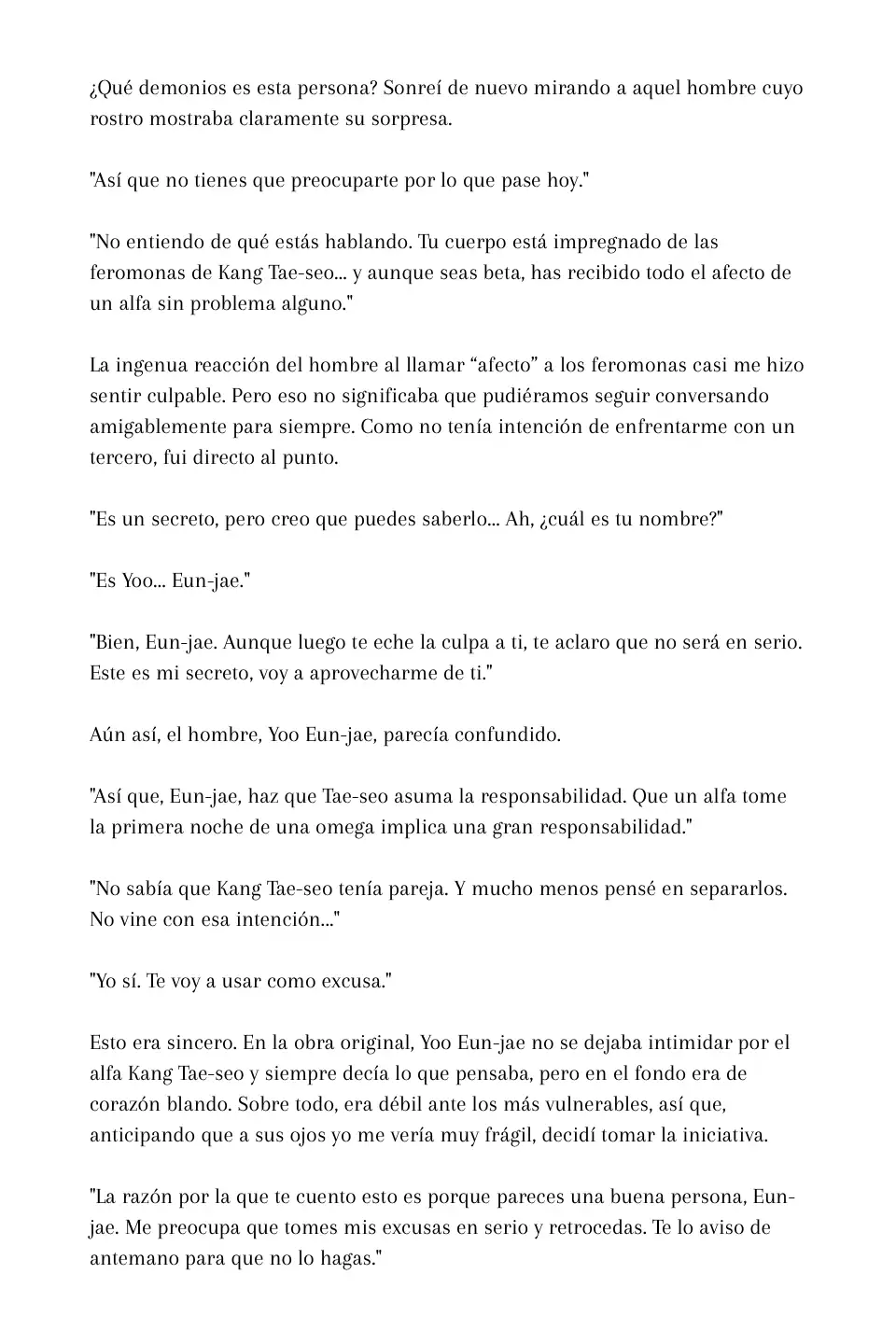 ¿Qué demonios es esta persona? Sonreí de nuevo mirando a aquel hombre cuyo rostro mostraba claramente su sorpresa.

"Así que no tienes que preocuparte por lo que pase hoy."

"No entiendo de qué estás hablando. Tu cuerpo está impregnado de las feromonas de Kang Tae-seo... y aunque seas beta, has recibido todo el afecto de un alfa sin problema alguno."

La ingenua reacción del hombre al llamar “afecto” a los feromonas casi me hizo sentir culpable. Pero eso no significaba que pudiéramos seguir conversando amigablemente para siempre. Como no tenía intención de enfrentarme con un tercero, fui directo al punto.

"Es un secreto, pero creo que puedes saberlo... Ah, ¿cuál es tu nombre?"

"Es Yoo... Eun-jae."

"Bien, Eun-jae. Aunque luego te eche la culpa a ti, te aclaro que no será en serio. Este es mi secreto, voy a aprovecharme de ti."

Aún así, el hombre, Yoo Eun-jae, parecía confundido.

"Así que, Eun-jae, haz que Tae-seo asuma la responsabilidad. Que un alfa tome la primera noche de una omega implica una gran responsabilidad."

"No sabía que Kang Tae-seo tenía pareja. Y mucho menos pensé en separarlos. No vine con esa intención..."

"Yo sí. Te voy a usar como excusa."

Esto era sincero. En la obra original, Yoo Eun-jae no se dejaba intimidar por el alfa Kang Tae-seo y siempre decía lo que pensaba, pero en el fondo era de corazón blando. Sobre todo, era débil ante los más vulnerables, así que, anticipando que a sus ojos yo me vería muy frágil, decidí tomar la iniciativa.

"La razón por la que te cuento esto es porque pareces una buena persona, Eun-jae. Me preocupa que tomes mis excusas en serio y retrocedas. Te lo aviso de antemano para que no lo hagas."